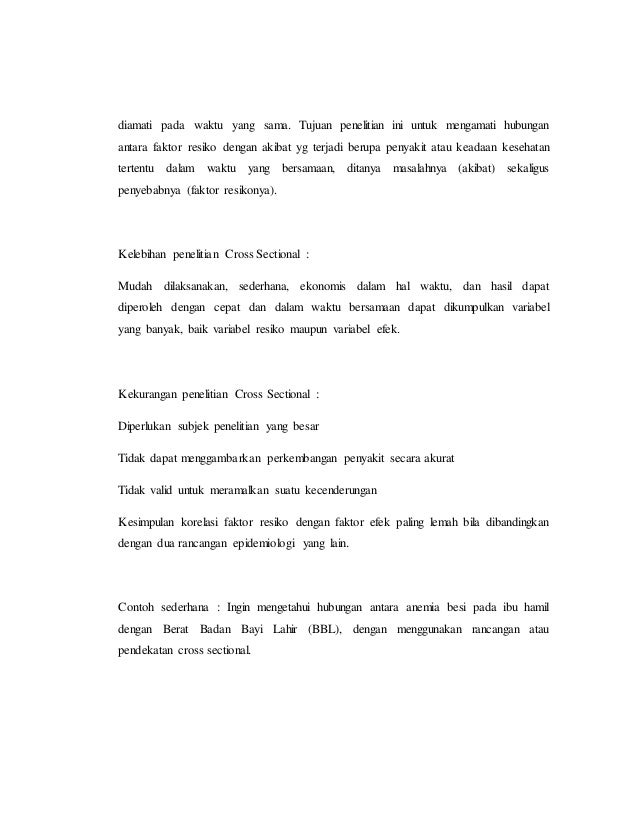 diamati pada waktu yang sama. Tujuan penelitian ini untuk mengamati hubungan antara faktor resiko dengan akibat yg terjadi berupa penyakit atau keadaan kesehatan tertentu dalam waktu yang bersamaan, ditanya masalahnya (akibat) sekaligus penyebabnya (faktor resikonya).

Kelebihan penelitian Cross Sectional :

Mudah dilaksanakan, sederhana, ekonomis dalam hal waktu, dan hasil dapat diperoleh dengan cepat dan dalam waktu bersamaan dapat dikumpulkan variabel yang banyak, baik variabel resiko maupun variabel efek.

Kekurangan penelitian Cross Sectional :

Diperlukan subjek penelitian yang besar

Tidak dapat menggambarkan perkembangan penyakit secara akurat

Tidak valid untuk meramalkan suatu kecenderungan

Kesimpulan korelasi faktor resiko dengan faktor efek paling lemah bila dibandingkan dengan dua rancangan epidemiologi yang lain.

Contoh sederhana : Ingin mengetahui hubungan antara anemia besi pada ibu hamil dengan Berat Badan Bayi Lahir (BBL), dengan menggunakan rancangan atau pendekatan cross sectional.